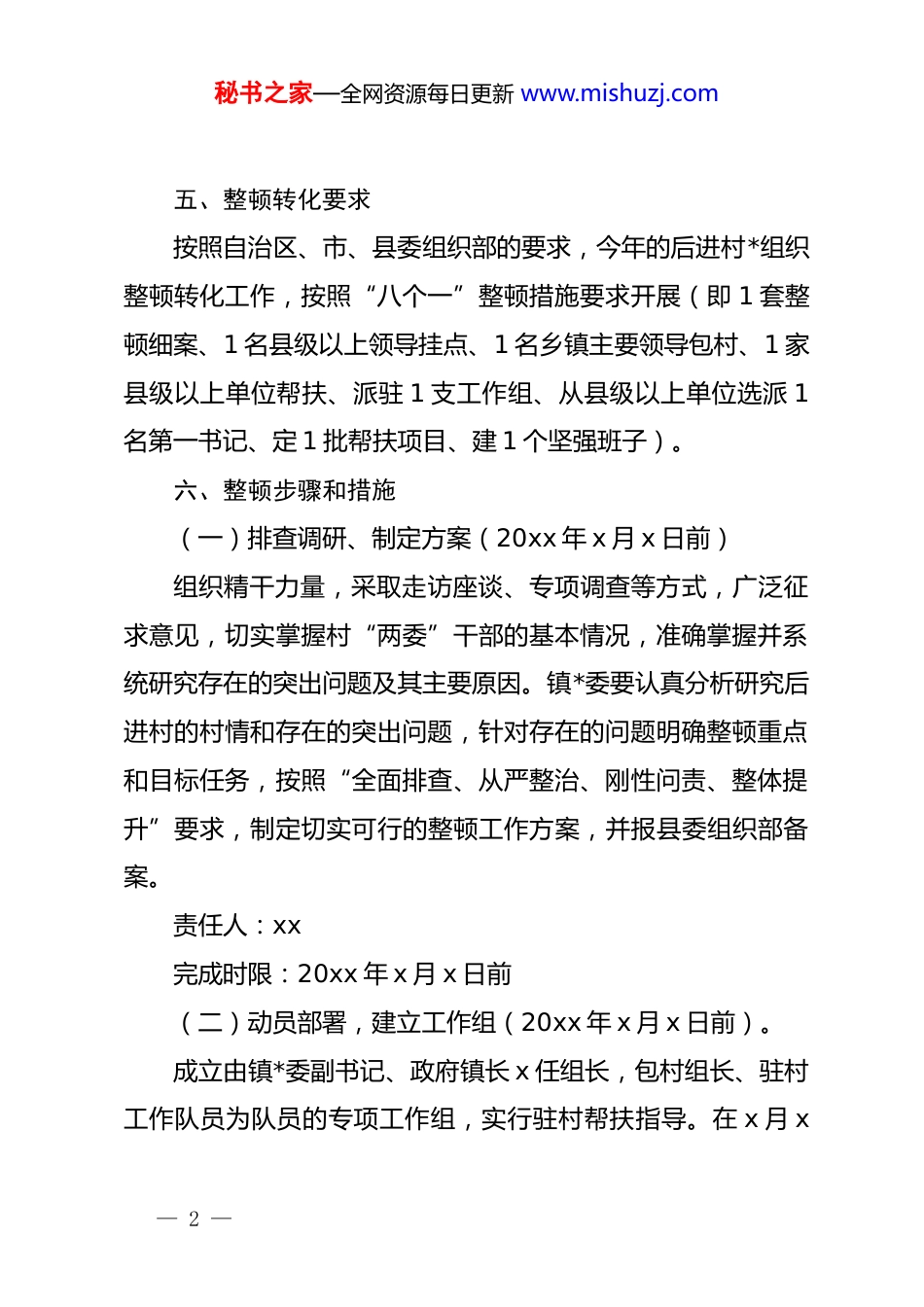 秘书之家—全网资源每日更新 www.mishuzj.com

五、整顿转化要求

按照自治区、市、县委组织部的要求，今年的后进村*组织整顿转化工作，按照“八个一”整顿措施要求开展（即 1 套整顿细案、1 名县级以上领导挂点、1 名乡镇主要领导包村、1 家县级以上单位帮扶、派驻 1 支工作组、从县级以上单位选派 1 名第一书记、定 1 批帮扶项目、建 1 个坚强班子）。

六、整顿步骤和措施

（一）排查调研、制定方案（20xx 年 x 月 x 日前）

组织精干力量，采取走访座谈、专项调查等方式，广泛征求意见，切实掌握村“两委”干部的基本情况，准确掌握并系统研究存在的突出问题及其主要原因。镇*委要认真分析研究后进村的村情和存在的突出问题，针对存在的问题明确整顿重点和目标任务，按照“全面排查、从严整治、刚性问责、整体提升”要求，制定切实可行的整顿工作方案，并报县委组织部备案。

责任人：xx

完成时限：20xx 年 x 月 x 日前

（二）动员部署，建立工作组（20xx 年 x 月 x 日前）。

成立由镇*委副书记、政府镇长 x 任组长，包村组长、驻村工作队员为队员的专项工作组，实行驻村帮扶指导。在 x 月 x

— 2 —